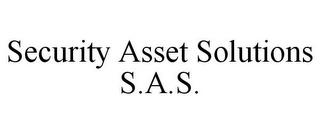 Security Asset Solutions S.A.S.